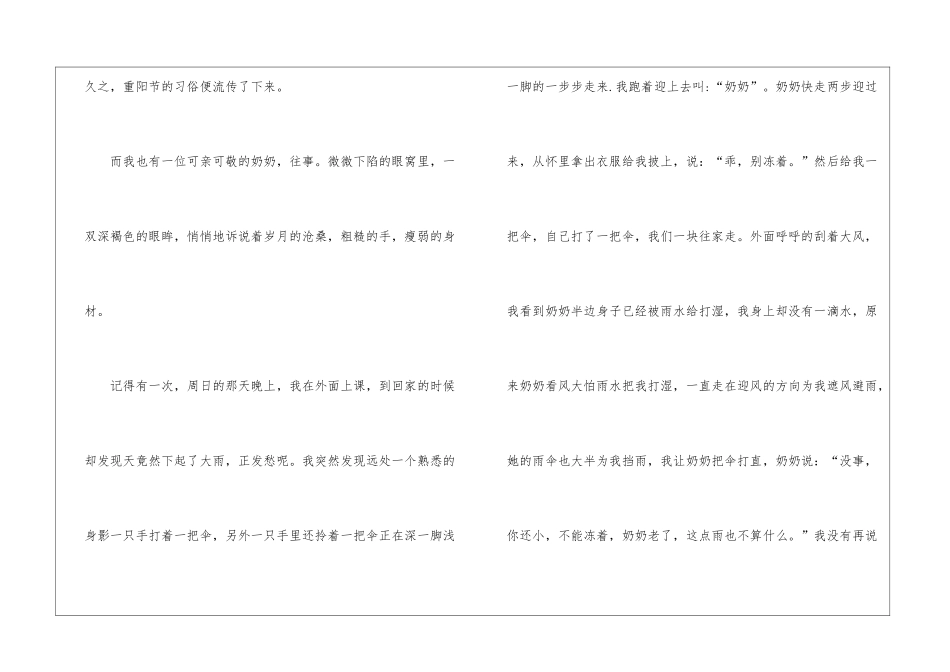 久之，重阳节的习俗便流传了下来。

而我也有一位可亲可敬的奶奶，往事。微微下陷的眼窝里，一双深褐色的眼眸，悄悄地诉说着岁月的沧桑，粗糙的手，瘦弱的身材。

记得有一次，周日的那天晚上，我在外面上课，到回家的时候却发现天竟然下起了大雨，正发愁呢。我突然发现远处一个熟悉的身影一只手打着一把伞，另外一只手里还拎着一把伞正在深一脚浅一脚的一步步走来.我跑着迎上去叫:“奶奶”。奶奶快走两步迎过来，从怀里拿出衣服给我披上，说：“乖，别冻着。”然后给我一把伞，自己打了一把伞，我们一块往家走。外面呼呼的刮着大风，我看到奶奶半边身子已经被雨水给打湿，我身上却没有一滴水，原来奶奶看风大怕雨水把我打湿，一直走在迎风的方向为我遮风避雨，她的雨伞也大半为我挡雨，我让奶奶把伞打直，奶奶说：“没事，你还小，不能冻着，奶奶老了，这点雨也不算什么。”我没有再说